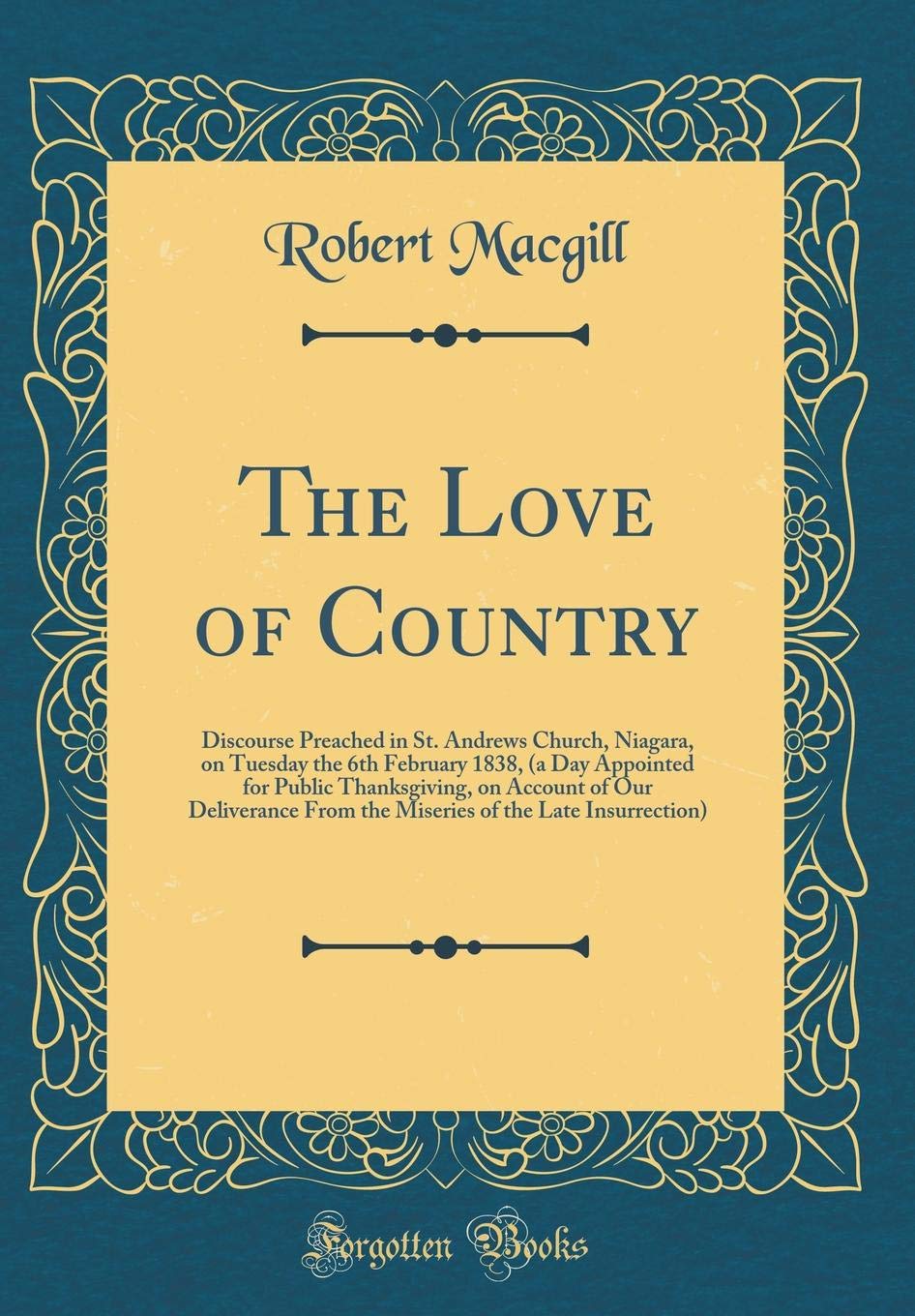 Robert Macgill

The Love of Country

Discourse Preached in St. Andrews Church, Niagara, on Tuesday the 6th February 1838, (a Day Appointed for Public Thanksgiving, on Account of Our Deliverance From the Miseries of the Late Insurrection)

Forgotten Books